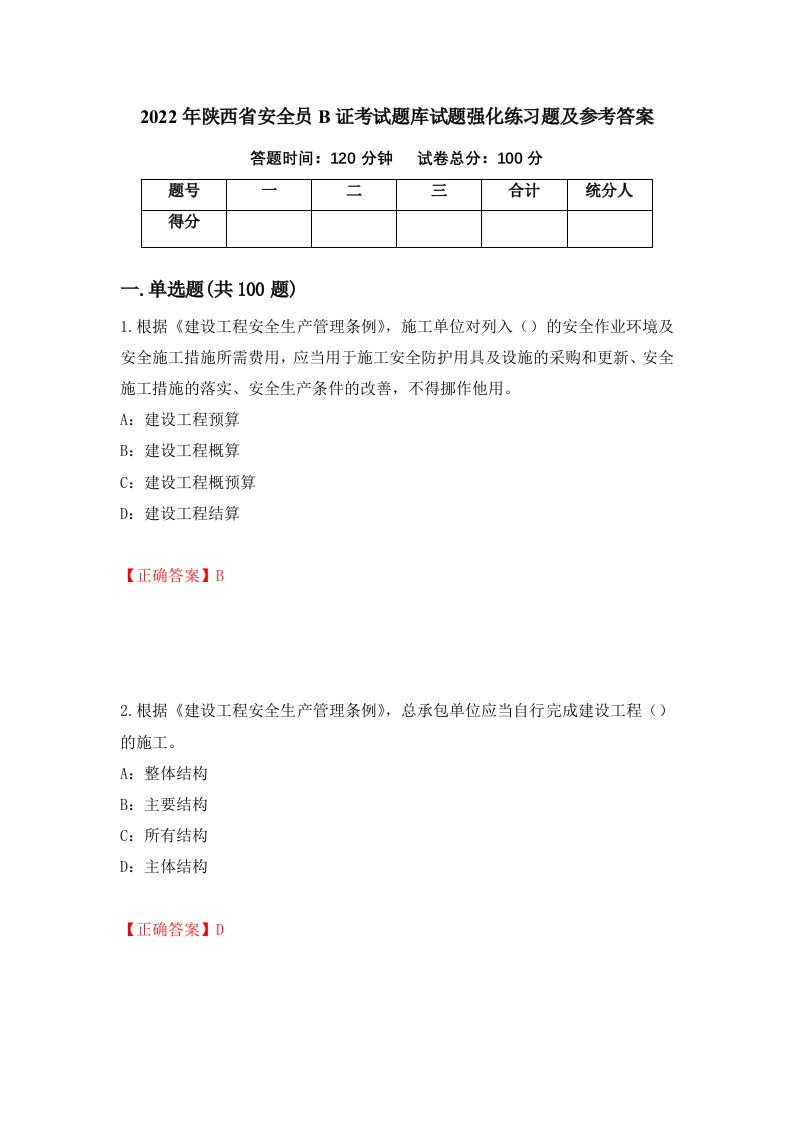 2022年陕西省安全员B证考试题库试题强化练习题及参考答案

答题时间：120分钟　　试卷总分：100分

| 题号 | 一 | 二 | 三 | 合计 | 统分人 |
|---|---|---|---|---|---|
| 得分 |  |  |  |  |  |

一.单选题(共100题)

1.根据《建设工程安全生产管理条例》，施工单位对列入（）的安全作业环境及安全施工措施所需费用，应当用于施工安全防护用具及设施的采购和更新、安全施工措施的落实、安全生产条件的改善，不得挪作他用。

A：建设工程预算

B：建设工程概算

C：建设工程概预算

D：建设工程结算

【正确答案】B

2.根据《建设工程安全生产管理条例》，总承包单位应当自行完成建设工程（）的施工。

A：整体结构

B：主要结构

C：所有结构

D：主体结构

【正确答案】D